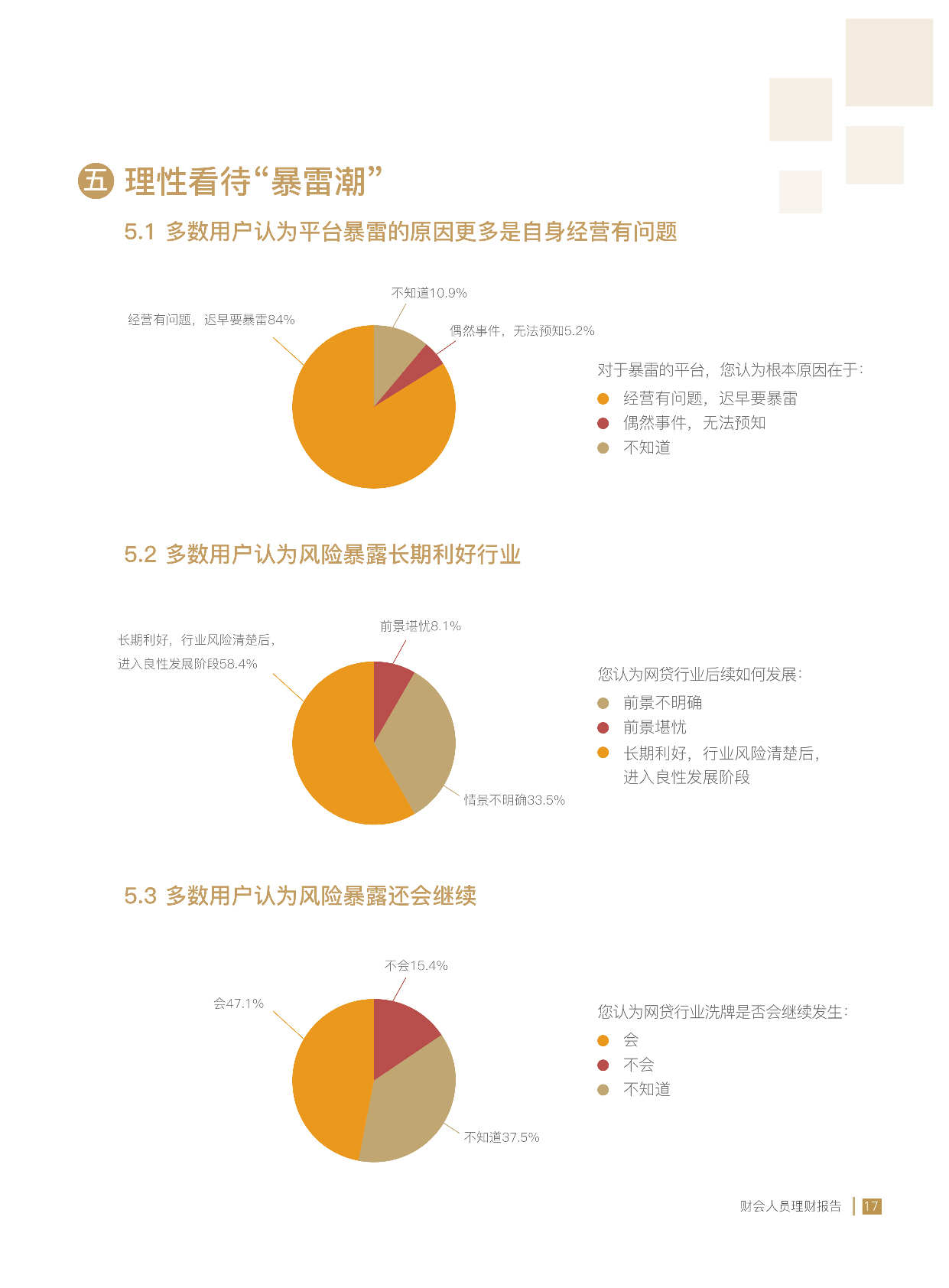 五 理性看待“暴雷潮”

5.1 多数用户认为平台暴雷的原因更多是自身经营有问题

不知道10.9%

经营有问题，迟早要暴雷84%

偶然事件，无法预知5.2%

对于暴雷的平台，您认为根本原因在于：

经营有问题，迟早要暴雷

偶然事件，无法预知

不知道

5.2 多数用户认为风险暴露长期利好行业

长期利好，行业风险清楚后，进入良性发展阶段58.4%

前景堪忧8.1%

情景不明确33.5%

您认为网贷行业后续如何发展：

前景不明确

前景堪忧

长期利好，行业风险清楚后，进入良性发展阶段

5.3 多数用户认为风险暴露还会继续

不会15.4%

会47.1%

不知道37.5%

您认为网贷行业洗牌是否会继续发生：

会

不会

不知道

财会人员理财报告 17